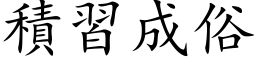 積習成俗